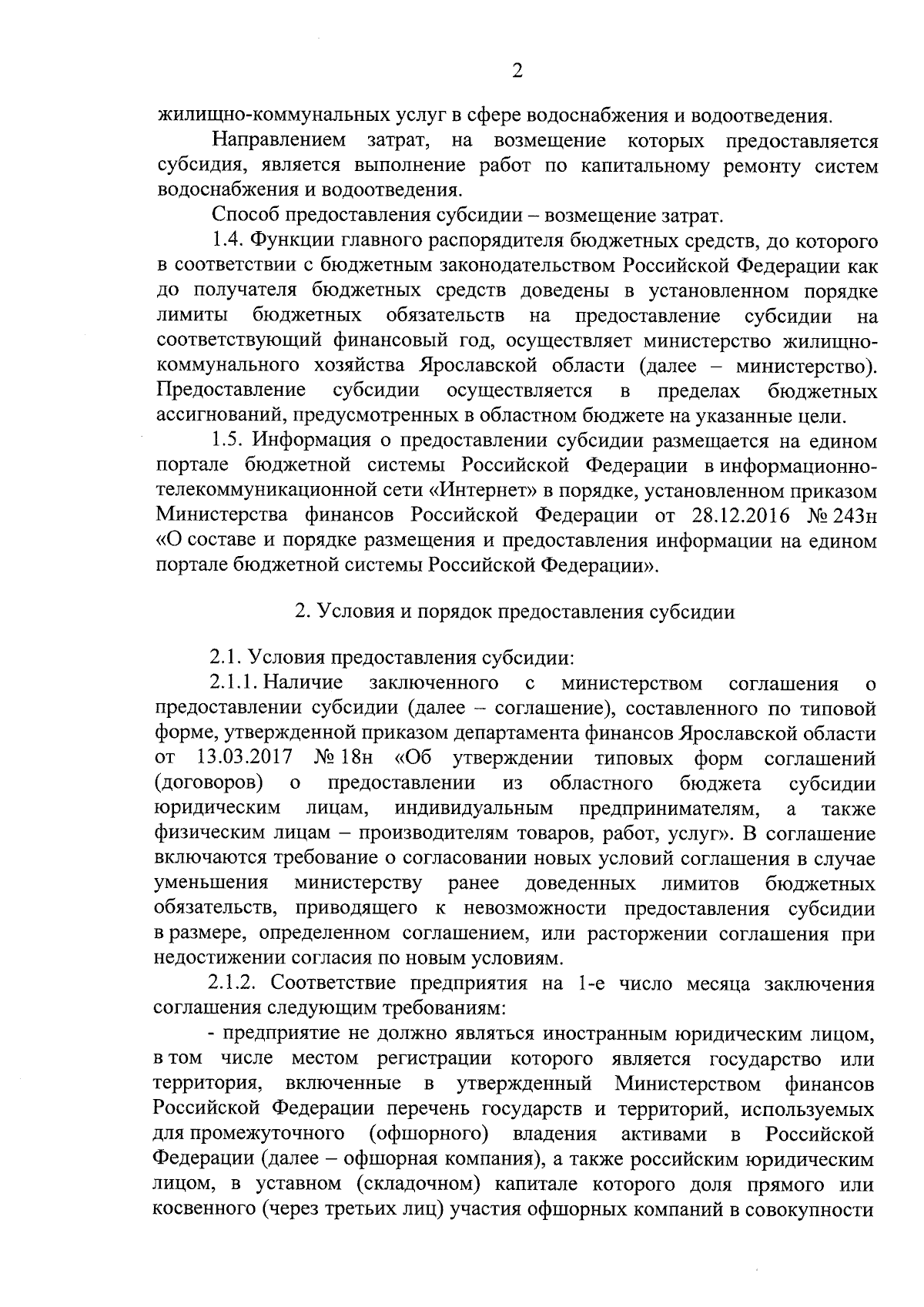 2

жилищно-коммунальных услуг в сфере водоснабжения и водоотведения.

Направлением затрат, на возмещение которых предоставляется субсидия, является выполнение работ по капитальному ремонту систем водоснабжения и водоотведения.

Способ предоставления субсидии – возмещение затрат.

1.4. Функции главного распорядителя бюджетных средств, до которого в соответствии с бюджетным законодательством Российской Федерации как до получателя бюджетных средств доведены в установленном порядке лимиты бюджетных обязательств на предоставление субсидии на соответствующий финансовый год, осуществляет министерство жилищно-коммунального хозяйства Ярославской области (далее – министерство). Предоставление субсидии осуществляется в пределах бюджетных ассигнований, предусмотренных в областном бюджете на указанные цели.

1.5. Информация о предоставлении субсидии размещается на едином портале бюджетной системы Российской Федерации в информационно-телекоммуникационной сети «Интернет» в порядке, установленном приказом Министерства финансов Российской Федерации от 28.12.2016 № 243н «О составе и порядке размещения и предоставления информации на едином портале бюджетной системы Российской Федерации».

2. Условия и порядок предоставления субсидии

2.1. Условия предоставления субсидии:

2.1.1. Наличие заключенного с министерством соглашения о предоставлении субсидии (далее – соглашение), составленного по типовой форме, утвержденной приказом департамента финансов Ярославской области от 13.03.2017 № 18н «Об утверждении типовых форм соглашений (договоров) о предоставлении из областного бюджета субсидии юридическим лицам, индивидуальным предпринимателям, а также физическим лицам – производителям товаров, работ, услуг». В соглашение включаются требование о согласовании новых условий соглашения в случае уменьшения министерству ранее доведенных лимитов бюджетных обязательств, приводящего к невозможности предоставления субсидии в размере, определенном соглашением, или расторжении соглашения при недостижении согласия по новым условиям.

2.1.2. Соответствие предприятия на 1-е число месяца заключения соглашения следующим требованиям:

- предприятие не должно являться иностранным юридическим лицом, в том числе местом регистрации которого является государство или территория, включенные в утвержденный Министерством финансов Российской Федерации перечень государств и территорий, используемых для промежуточного (офшорного) владения активами в Российской Федерации (далее – офшорная компания), а также российским юридическим лицом, в уставном (складочном) капитале которого доля прямого или косвенного (через третьих лиц) участия офшорных компаний в совокупности